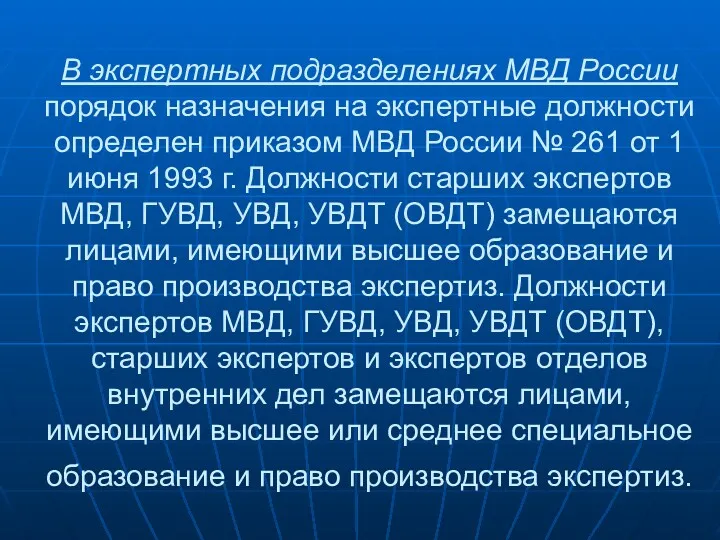 В экспертных подразделениях МВД России порядок назначения на экспертные должности определен приказом МВД России № 261 от 1 июня 1993 г. Должности старших экспертов МВД, ГУВД, УВД, УВДТ (ОВДТ) замещаются лицами, имеющими высшее образование и право производства экспертиз. Должности экспертов МВД, ГУВД, УВД, УВДТ (ОВДТ), старших экспертов и экспертов отделов внутренних дел замещаются лицами, имеющими высшее или среднее специальное образование и право производства экспертиз.